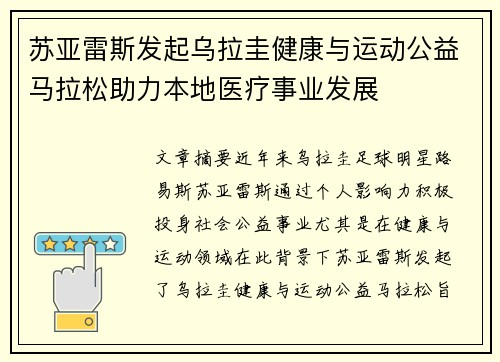 苏亚雷斯发起乌拉圭健康与运动公益马拉松助力本地医疗事业发展

文章摘要近年来乌拉圭足球明星路易斯苏亚雷斯通过个人影响力积极投身社会公益事业尤其是在健康与运动领域在此背景下苏亚雷斯发起了乌拉圭健康与运动公益马拉松旨